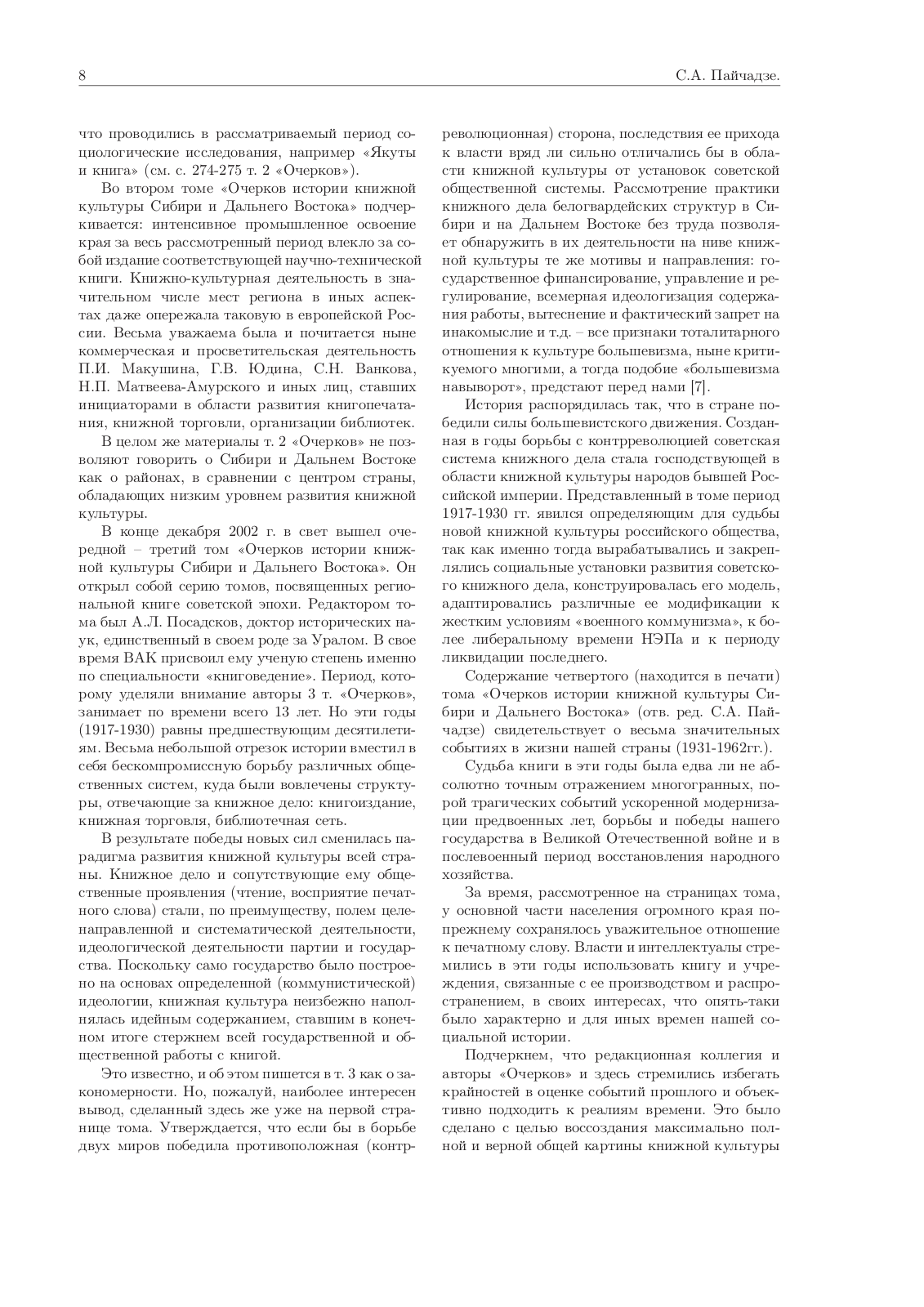 8

С.А. Пайчадзе.

что проводились в рассматриваемый период социологические исследования, например «Якуты и книга» (см. с. 274-275 т. 2 «Очерков»).

Во втором томе «Очерков истории книжной культуры Сибири и Дальнего Востока» подчеркивается: интенсивное промышленное освоение края за весь рассмотренный период влекло за собой издание соответствующей научно-технической книги. Книжно-культурная деятельность в значительном числе мест региона в иных аспектах даже опережала таковую в европейской России. Весьма уважаема была и почитается ныне коммерческая и просветительская деятельность П.И. Макушина, Г.В. Юдина, С.Н. Ванкова, Н.П. Матвеева-Амурского и иных лиц, ставших инициаторами в области развития книгопечатания, книжной торговли, организации библиотек.

В целом же материалы т. 2 «Очерков» не позволяют говорить о Сибири и Дальнем Востоке как о районах, в сравнении с центром страны, обладающих низким уровнем развития книжной культуры.

В конце декабря 2002 г. в свет вышел очередной – третий том «Очерков истории книжной культуры Сибири и Дальнего Востока». Он открыл собой серию томов, посвященных региональной книге советской эпохи. Редактором тома был А.Л. Посадсков, доктор исторических наук, единственный в своем роде за Уралом. В свое время ВАК присвоил ему ученую степень именно по специальности «книговедение». Период, которому уделяли внимание авторы 3 т. «Очерков», занимает по времени всего 13 лет. Но эти годы (1917-1930) равны предшествующим десятилетиям. Весьма небольшой отрезок истории вместил в себя бескомпромиссную борьбу различных общественных систем, куда были вовлечены структуры, отвечающие за книжное дело: книгоиздание, книжная торговля, библиотечная сеть.

В результате победы новых сил сменилась парадигма развития книжной культуры всей страны. Книжное дело и сопутствующие ему общественные проявления (чтение, восприятие печатного слова) стали, по преимуществу, полем целенаправленной и систематической деятельности, идеологической деятельности партии и государства. Поскольку само государство было построено на основах определенной (коммунистической) идеологии, книжная культура неизбежно наполнялась идейным содержанием, ставшим в конечном итоге стержнем всей государственной и общественной работы с книгой.

Это известно, и об этом пишется в т. 3 как о закономерности. Но, пожалуй, наиболее интересен вывод, сделанный здесь же уже на первой странице тома. Утверждается, что если бы в борьбе двух миров победила противоположная (контрреволюционная) сторона, последствия ее прихода к власти вряд ли сильно отличались бы в области книжной культуры от установок советской общественной системы. Рассмотрение практики книжного дела белогвардейских структур в Сибири и на Дальнем Востоке без труда позволяет обнаружить в их деятельности на ниве книжной культуры те же мотивы и направления: государственное финансирование, управление и регулирование, всемерная идеологизация содержания работы, вытеснение и фактический запрет на инакомыслие и т.д. – все признаки тоталитарного отношения к культуре большевизма, ныне критикуемого многими, а тогда подобие «большевизма навыворот», предстают перед нами [7].

История распорядилась так, что в стране победили силы большевистского движения. Созданная в годы борьбы с контрреволюцией советская система книжного дела стала господствующей в области книжной культуры народов бывшей Российской империи. Представленный в томе период 1917-1930 гг. явился определяющим для судьбы новой книжной культуры российского общества, так как именно тогда вырабатывались и закреплялись социальные установки развития советского книжного дела, конструировалась его модель, адаптировались различные ее модификации к жестким условиям «военного коммунизма», к более либеральному времени НЭПа и к периоду ликвидации последнего.

Содержание четвертого (находится в печати) тома «Очерков истории книжной культуры Сибири и Дальнего Востока» (отв. ред. С.А. Пайчадзе) свидетельствует о весьма значительных событиях в жизни нашей страны (1931-1962гг.).

Судьба книги в эти годы была едва ли не абсолютно точным отражением многогранных, порой трагических событий ускоренной модернизации предвоенных лет, борьбы и победы нашего государства в Великой Отечественной войне и в послевоенный период восстановления народного хозяйства.

За время, рассмотренное на страницах тома, у основной части населения огромного края попрежнему сохранялось уважительное отношение к печатному слову. Власти и интеллектуалы стремились в эти годы использовать книгу и учреждения, связанные с ее производством и распространением, в своих интересах, что опять-таки было характерно и для иных времен нашей социальной истории.

Подчеркнем, что редакционная коллегия и авторы «Очерков» и здесь стремились избегать крайностей в оценке событий прошлого и объективно подходить к реалиям времени. Это было сделано с целью воссоздания максимально полной и верной общей картины книжной культуры